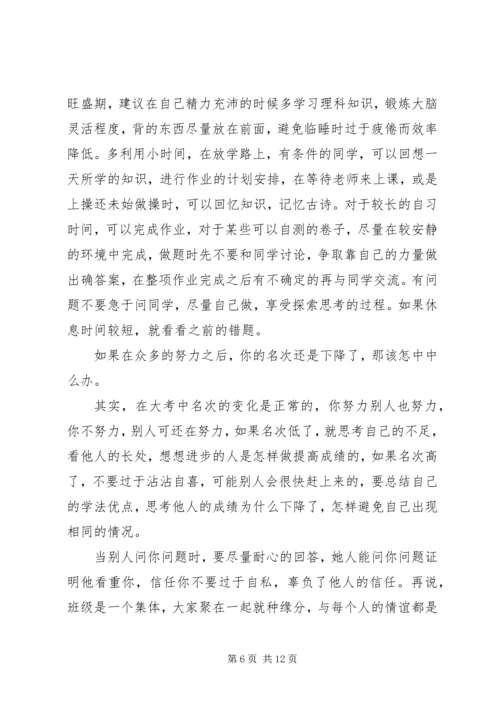 旺盛期，建议在自己精力充沛的时候多学习理科知识，锻炼大脑灵活程度，背的东西尽量放在前面，避免临睡时过于疲倦而效率降低。多利用小时间，在放学路上，有条件的同学，可以回想一天所学的知识，进行作业的计划安排，在等待老师来上课，或是上操还未始做操时，可以回忆知识，记忆古诗。对于较长的自习时间，可以完成作业，对于某些可以自测的卷子，尽量在较安静的环境中完成，做题时先不要和同学讨论，争取靠自己的力量做出确答案，在整项作业完成之后有不确定的再与同学交流。有问题不要急于问同学，尽量自己做，享受探索思考的过程。如果休息时间较短，就看看之前的错题。

如果在众多的努力之后，你的名次还是下降了，那该怎中中么办。

其实，在大考中名次的变化是正常的，你努力别人也努力，你不努力，别人可还在努力，如果名次低了，就思考自己的不足，看他人的长处，想想进步的人是怎样做提高成绩的，如果名次高了，不要过于沾沾自喜，可能别人会很快赶上来的，要总结自己的学法优点，思考他人的成绩为什么下降了，怎样避免自己出现相同的情况。

当别人问你问题时，要尽量耐心的回答，她人能问你问题证明他看重你，信任你不要过于自私，辜负了他人的信任。再说，班级是一个集体，大家聚在一起就种缘分，与每个人的情谊都是

第 6 页 共 12 页